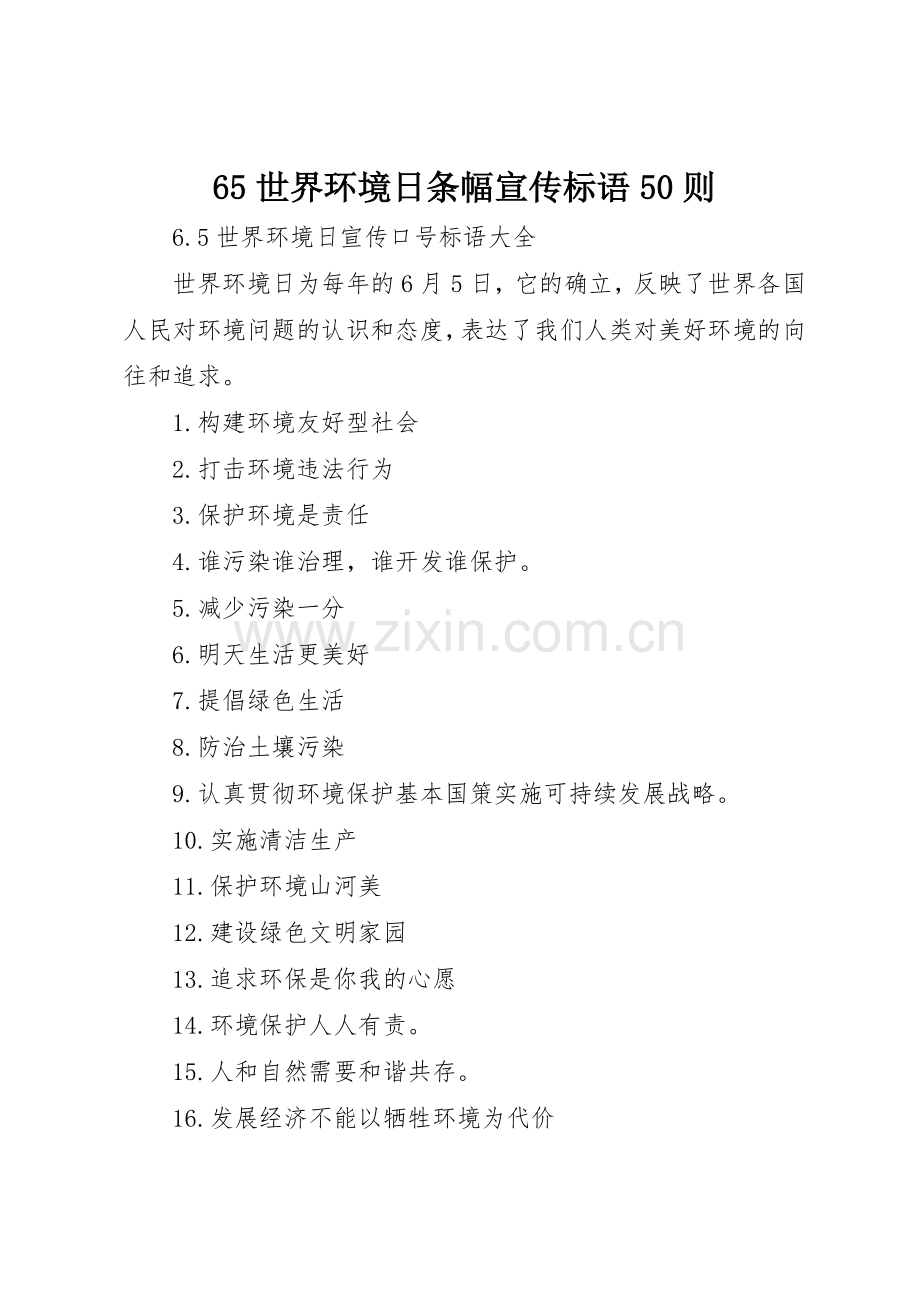 65 世界环境日条幅宣传标语 50 则

6.5 世界环境日宣传口号标语大全

世界环境日为每年的 6 月 5 日，它的确立，反映了世界各国人民对环境问题的认识和态度，表达了我们人类对美好环境的向往和追求。

1.构建环境友好型社会

2.打击环境违法行为

3.保护环境是责任

4.谁污染谁治理，谁开发谁保护。

5.减少污染一分

6.明天生活更美好

7.提倡绿色生活

8.防治土壤污染

9.认真贯彻环境保护基本国策实施可持续发展战略。

10.实施清洁生产

11.保护环境山河美

12.建设绿色文明家园

13.追求环保是你我的心愿

14.环境保护人人有责。

15.人和自然需要和谐共存。

16.发展经济不能以牺牲环境为代价

www.zixin.com.cn